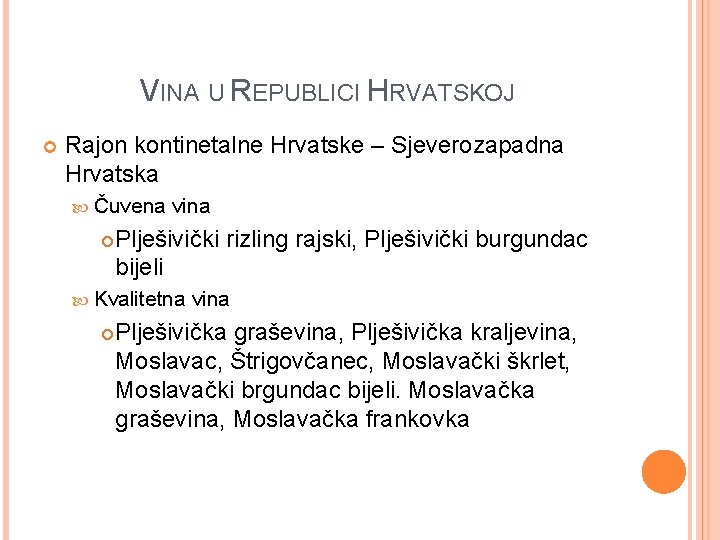 VINA U REPUBLICI HRVATSKOJ

Rajon kontinetalne Hrvatske – Sjeverozapadna Hrvatska

Čuvena vina

Plješivički rizling rajski, Plješivički burgundac bijeli

Kvalitetna vina

Plješivička graševina, Plješivička kraljevina, Moslavac, Štrigovčanec, Moslavački škrlet, Moslavački brgundac bijeli. Moslavačka graševina, Moslavačka frankovka